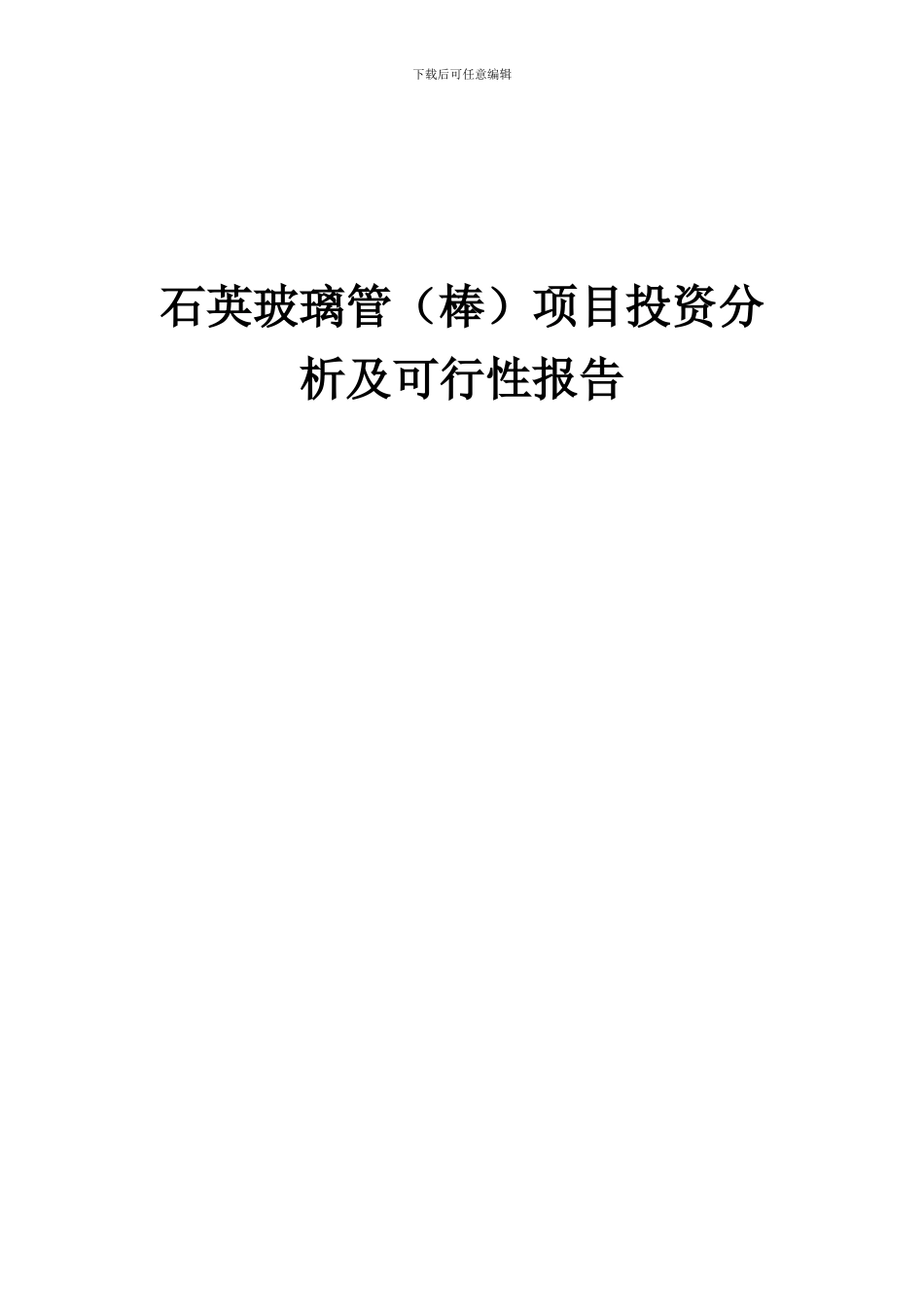 下载后可任意编辑

石英玻璃管（棒）项目投资分析及可行性报告